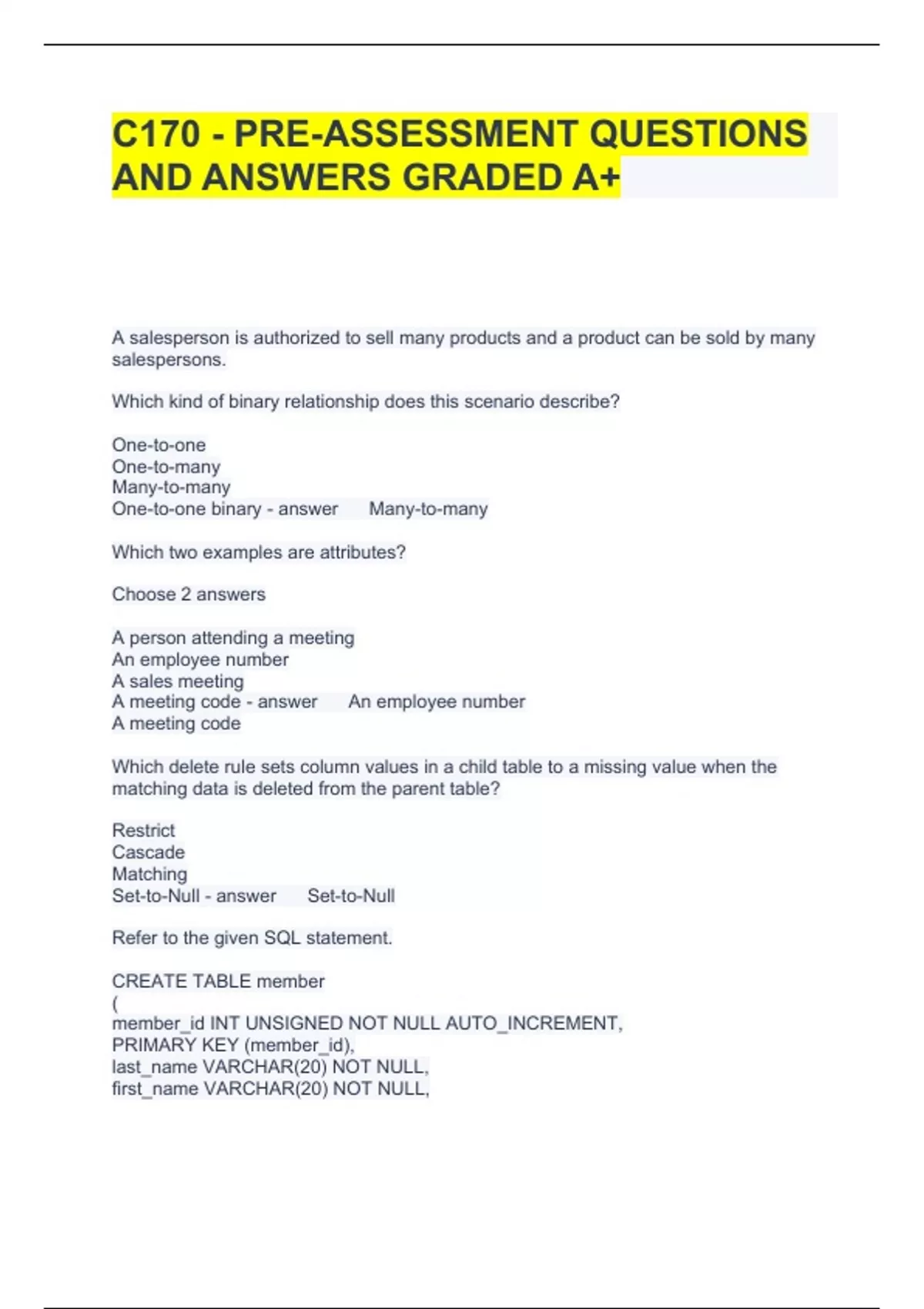 C170 - PRE-ASSESSMENT QUESTIONS AND ANSWERS GRADED A+

A salesperson is authorized to sell many products and a product can be sold by many salespersons.

Which kind of binary relationship does this scenario describe?

One-to-one
One-to-many
Many-to-many
One-to-one binary - answer Many-to-many

Which two examples are attributes?

Choose 2 answers

A person attending a meeting
An employee number
A sales meeting
A meeting code - answer An employee number
A meeting code

Which delete rule sets column values in a child table to a missing value when the matching data is deleted from the parent table?

Restrict
Cascade
Matching
Set-to-Null - answer Set-to-Null

Refer to the given SQL statement.

CREATE TABLE member
(
member_id INT UNSIGNED NOT NULL AUTO_INCREMENT,
PRIMARY KEY (member_id),
last_name VARCHAR(20) NOT NULL,
first_name VARCHAR(20) NOT NULL,